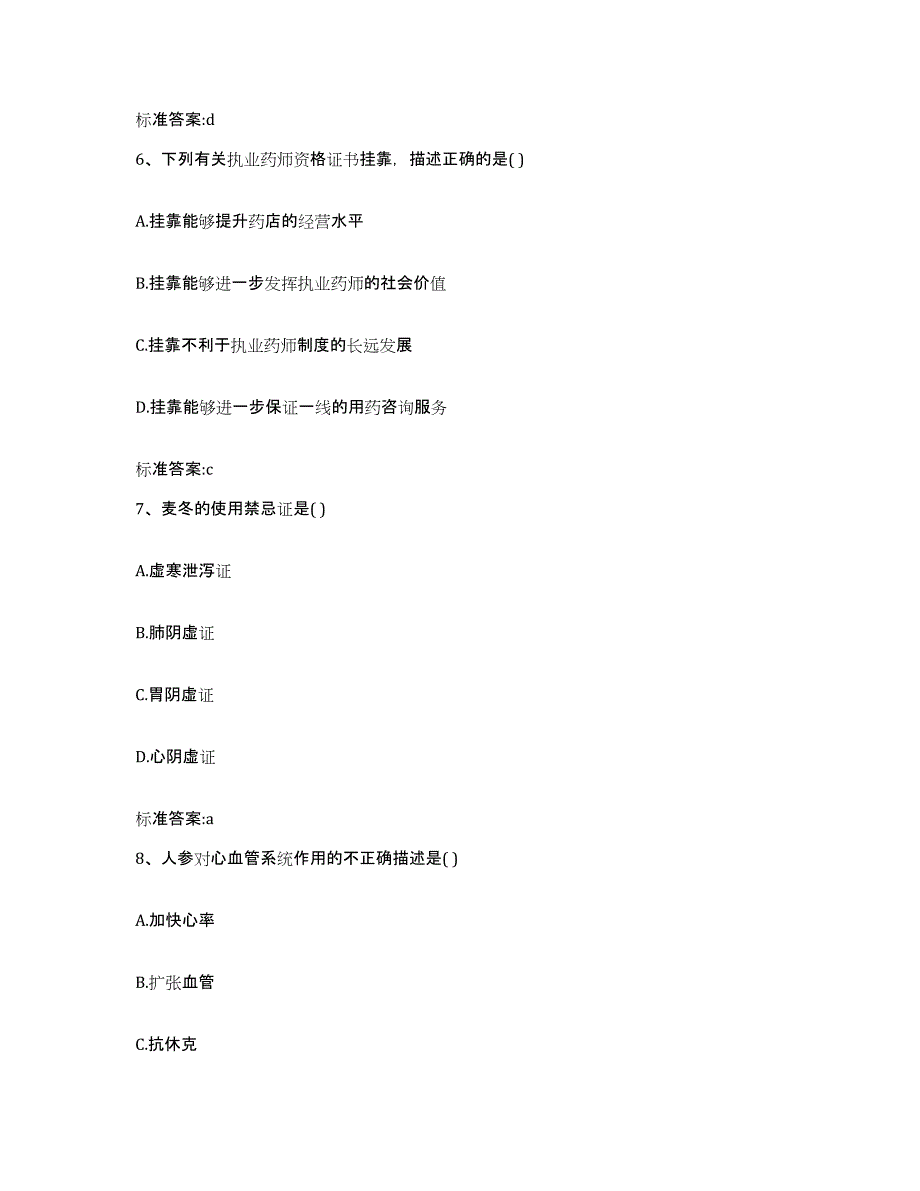 标准答案:d

6、下列有关执业药师资格证书挂靠，描述正确的是( )

A.挂靠能够提升药店的经营水平

B.挂靠能够进一步发挥执业药师的社会价值

C.挂靠不利于执业药师制度的长远发展

D.挂靠能够进一步保证一线的用药咨询服务

标准答案:c

7、麦冬的使用禁忌证是( )

A.虚寒泄泻证

B.肺阴虚证

C.胃阴虚证

D.心阴虚证

标准答案:a

8、人参对心血管系统作用的不正确描述是( )

A.加快心率

B.扩张血管

C.抗休克